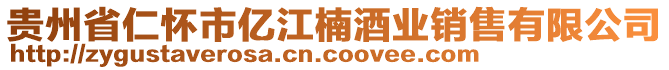 贵州省仁怀市亿江楠酒业销售有限公司
http://zygustaverosa.cn.coovee.com